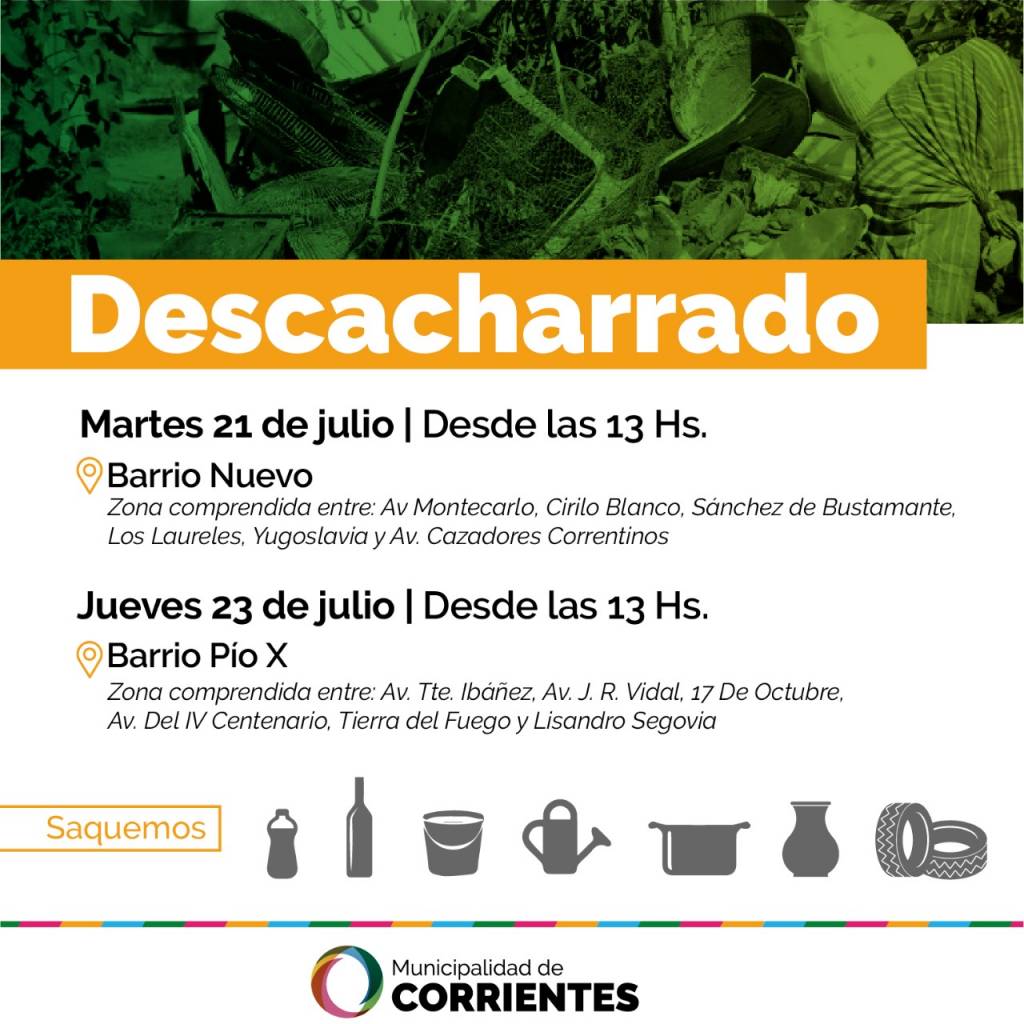 Descacharrado

Martes 21 de julio | Desde las 13 Hs.

Barrio Nuevo
Zona comprendida entre: Av Montecarlo, Cirilo Blanco, Sánchez de Bustamante, Los Laureles, Yugoslavia y Av. Cazadores Correntinos

Jueves 23 de julio | Desde las 13 Hs.

Barrio Pío X
Zona comprendida entre: Av. Tte. Ibáñez, Av. J. R. Vidal, 17 De Octubre, Av. Del IV Centenario, Tierra del Fuego y Lisandro Segovia

Saquemos

Municipalidad de
CORRIENTES